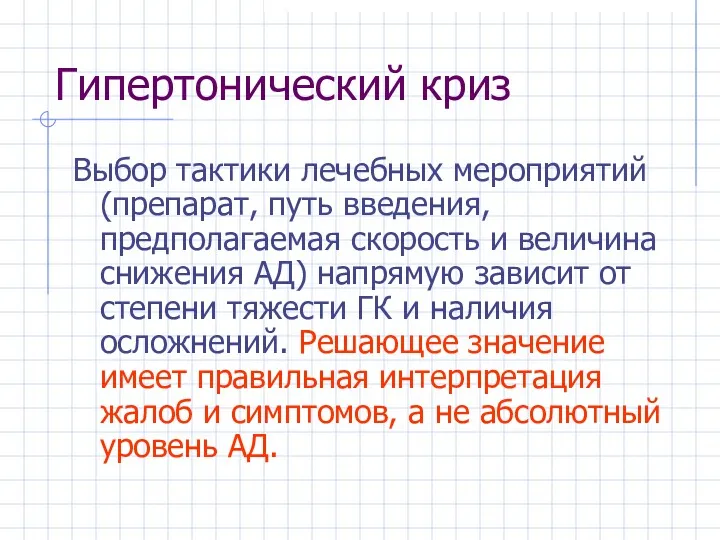 Гипертонический криз

Выбор тактики лечебных мероприятий (препарат, путь введения, предполагаемая скорость и величина снижения АД) напрямую зависит от степени тяжести ГК и наличия осложнений. Решающее значение имеет правильная интерпретация жалоб и симптомов, а не абсолютный уровень АД.